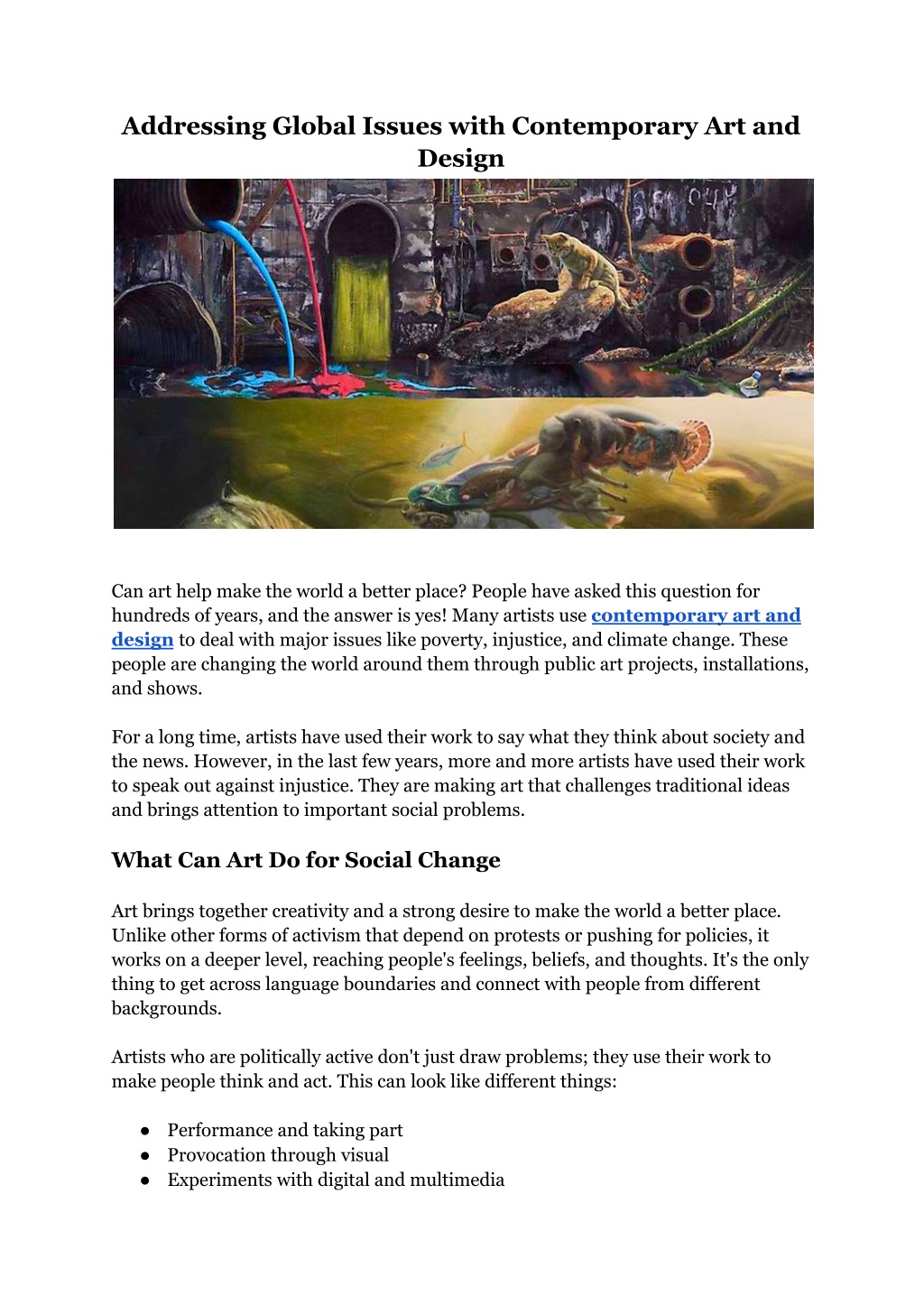 Addressing Global Issues with Contemporary Art and Design

Can art help make the world a better place? People have asked this question for hundreds of years, and the answer is yes! Many artists use contemporary art and design to deal with major issues like poverty, injustice, and climate change. These people are changing the world around them through public art projects, installations, and shows.

For a long time, artists have used their work to say what they think about society and the news. However, in the last few years, more and more artists have used their work to speak out against injustice. They are making art that challenges traditional ideas and brings attention to important social problems.

What Can Art Do for Social Change

Art brings together creativity and a strong desire to make the world a better place. Unlike other forms of activism that depend on protests or pushing for policies, it works on a deeper level, reaching people's feelings, beliefs, and thoughts. It's the only thing to get across language boundaries and connect with people from different backgrounds.

Artists who are politically active don't just draw problems; they use their work to make people think and act. This can look like different things:

● Performance and taking part
● Provocation through visual
● Experiments with digital and multimedia